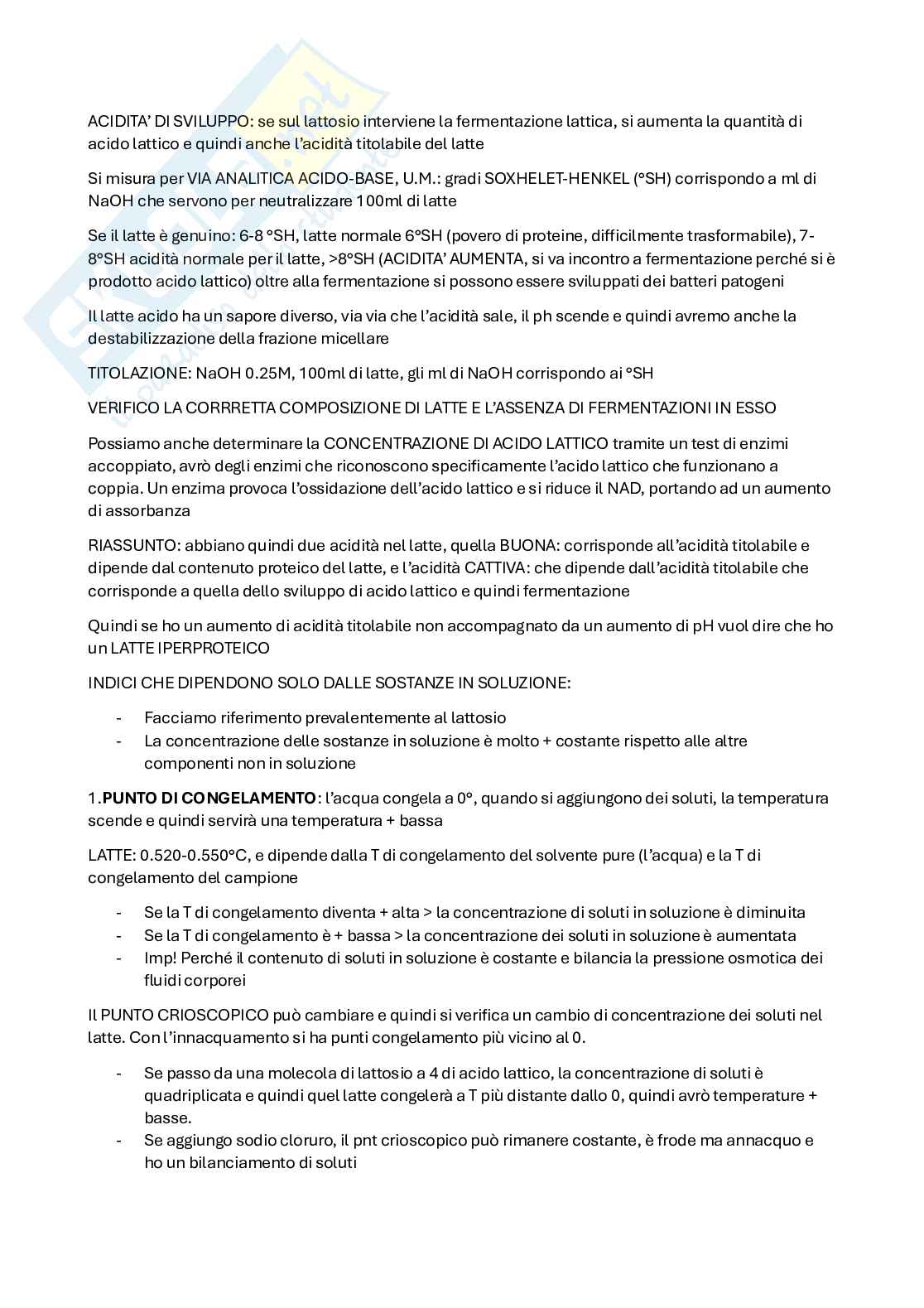 ACIDITA' DI SVILUPPO: se sul lattosio interviene la fermentazione lattica, si aumenta la quantità di acido lattico e quindi anche l'acidità titolabile del latte

Si misura per VIA ANALITICA ACIDO-BASE, U.M.: gradi SOXHELET-HENKEL (°SH) corrispondo a ml di NaOH che servono per neutralizzare 100ml di latte

Se il latte è genuino: 6-8 °SH, latte normale 6°SH (povero di proteine, difficilmente trasformabile), 7-8°SH acidità normale per il latte, >8°SH (ACIDITA' AUMENTA, si va incontro a fermentazione perché si è prodotto acido lattico) oltre alla fermentazione si possono essere sviluppati dei batteri patogeni

Il latte acido ha un sapore diverso, via via che l'acidità sale, il ph scende e quindi avremo anche la destabilizzazione della frazione micellare

TITOLAZIONE: NaOH 0.25M, 100ml di latte, gli ml di NaOH corrispondo ai °SH

VERIFICO LA CORRRETTA COMPOSIZIONE DI LATTE E L'ASSENZA DI FERMENTAZIONI IN ESSO

Possiamo anche determinare la CONCENTRAZIONE DI ACIDO LATTICO tramite un test di enzimi accoppiato, avrò degli enzimi che riconoscono specificamente l'acido lattico che funzionano a coppia. Un enzima provoca l'ossidazione dell'acido lattico e si riduce il NAD, portando ad un aumento di assorbanza

RIASSUNTO: abbiano quindi due acidità nel latte, quella BUONA: corrisponde all'acidità titolabile e dipende dal contenuto proteico del latte, e l'acidità CATTIVA: che dipende dall'acidità titolabile che corrisponde a quella dello sviluppo di acido lattico e quindi fermentazione

Quindi se ho un aumento di acidità titolabile non accompagnato da un aumento di pH vuol dire che ho un LATTE IPERPROTEICO

INDICI CHE DIPENDONO SOLO DALLE SOSTANZE IN SOLUZIONE:

- Facciamo riferimento prevalentemente al lattosio
- La concentrazione delle sostanze in soluzione è molto + costante rispetto alle altre componenti non in soluzione

1.**PUNTO DI CONGELAMENTO**: l'acqua congela a 0°, quando si aggiungono dei soluti, la temperatura scende e quindi servirà una temperatura + bassa

LATTE: 0.520-0.550°C, e dipende dalla T di congelamento del solvente pure (l'acqua) e la T di congelamento del campione

- Se la T di congelamento diventa + alta > la concentrazione di soluti in soluzione è diminuita
- Se la T di congelamento è + bassa > la concentrazione dei soluti in soluzione è aumentata
- Imp! Perché il contenuto di soluti in soluzione è costante e bilancia la pressione osmotica dei fluidi corporei

Il PUNTO CRIOSCOPICO può cambiare e quindi si verifica un cambio di concentrazione dei soluti nel latte. Con l'innacquamento si ha punti congelamento più vicino al 0.

- Se passo da una molecola di lattosio a 4 di acido lattico, la concentrazione di soluti è quadriplicata e quindi quel latte congelerà a T più distante dallo 0, quindi avrò temperature + basse.
- Se aggiungo sodio cloruro, il pnt crioscopico può rimanere costante, è frode ma annacquo e ho un bilanciamento di soluti